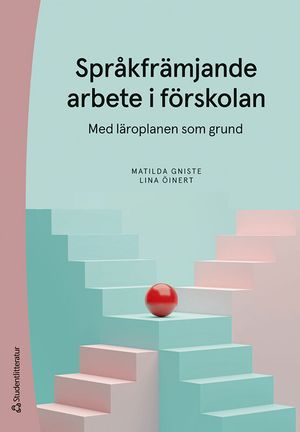 Språkfrämjande arbete i förskolan

Med läroplanen som grund

MATILDA GNISTE
LINA ÖINERT

Studentlitteratur